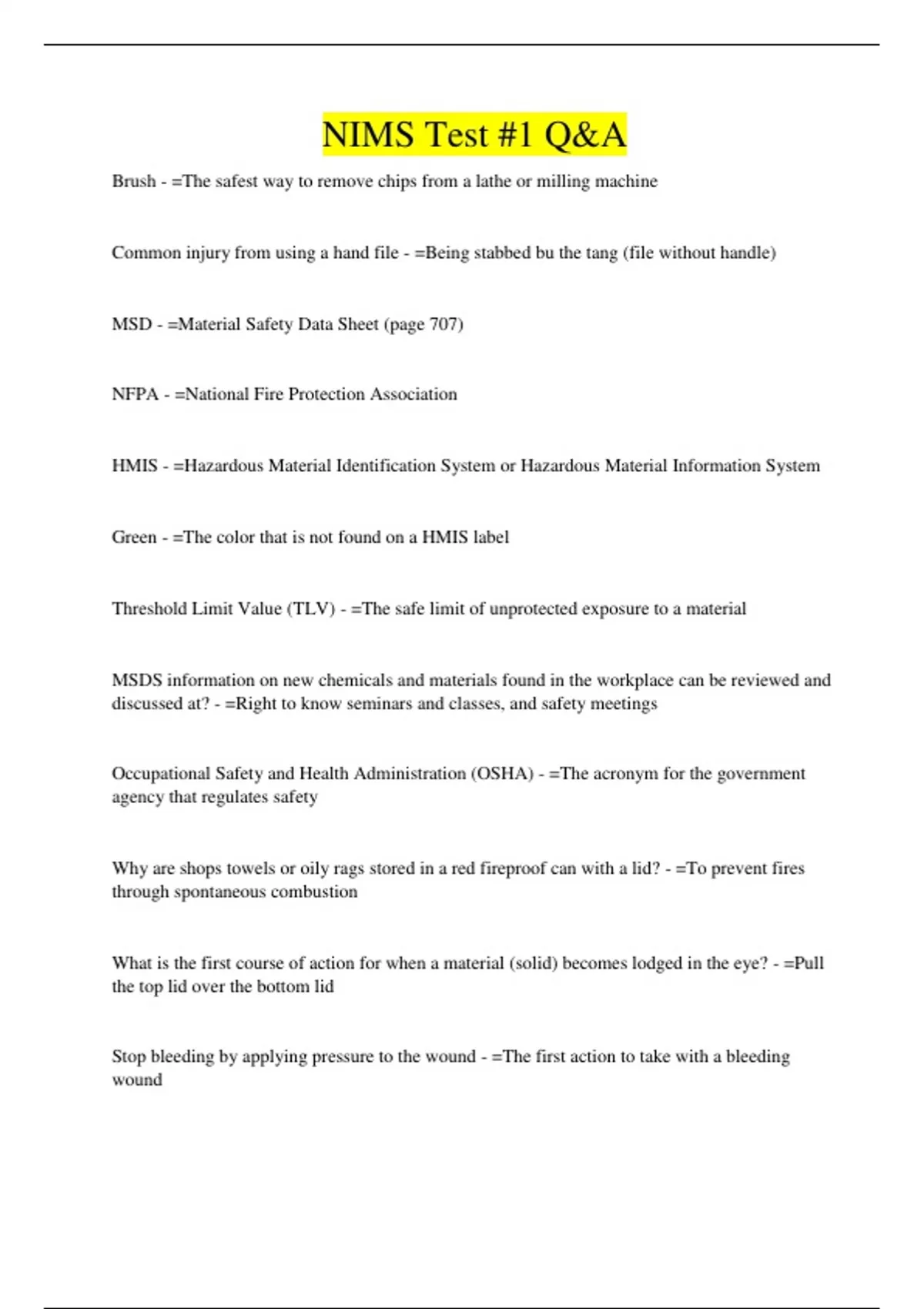 NIMS Test #1 Q&A

Brush - =The safest way to remove chips from a lathe or milling machine

Common injury from using a hand file - =Being stabbed bu the tang (file without handle)

MSD - =Material Safety Data Sheet (page 707)

NFPA - =National Fire Protection Association

HMIS - =Hazardous Material Identification System or Hazardous Material Information System

Green - =The color that is not found on a HMIS label

Threshold Limit Value (TLV) - =The safe limit of unprotected exposure to a material

MSDS information on new chemicals and materials found in the workplace can be reviewed and discussed at? - =Right to know seminars and classes, and safety meetings

Occupational Safety and Health Administration (OSHA) - =The acronym for the government agency that regulates safety

Why are shops towels or oily rags stored in a red fireproof can with a lid? - =To prevent fires through spontaneous combustion

What is the first course of action for when a material (solid) becomes lodged in the eye? - =Pull the top lid over the bottom lid

Stop bleeding by applying pressure to the wound - =The first action to take with a bleeding wound